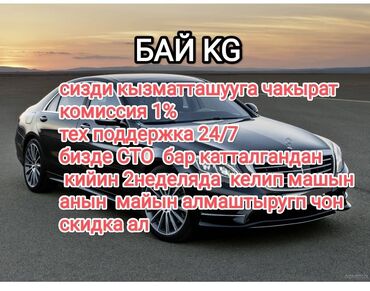 БАЙ KG

сизди кызматташууга чакырат
комиссия 1%
тех поддержка 24/7
бизде СТО бар катталгандан
кийин 2неделяда келип машын
анын майын алмаштыругп чон
скидка ал